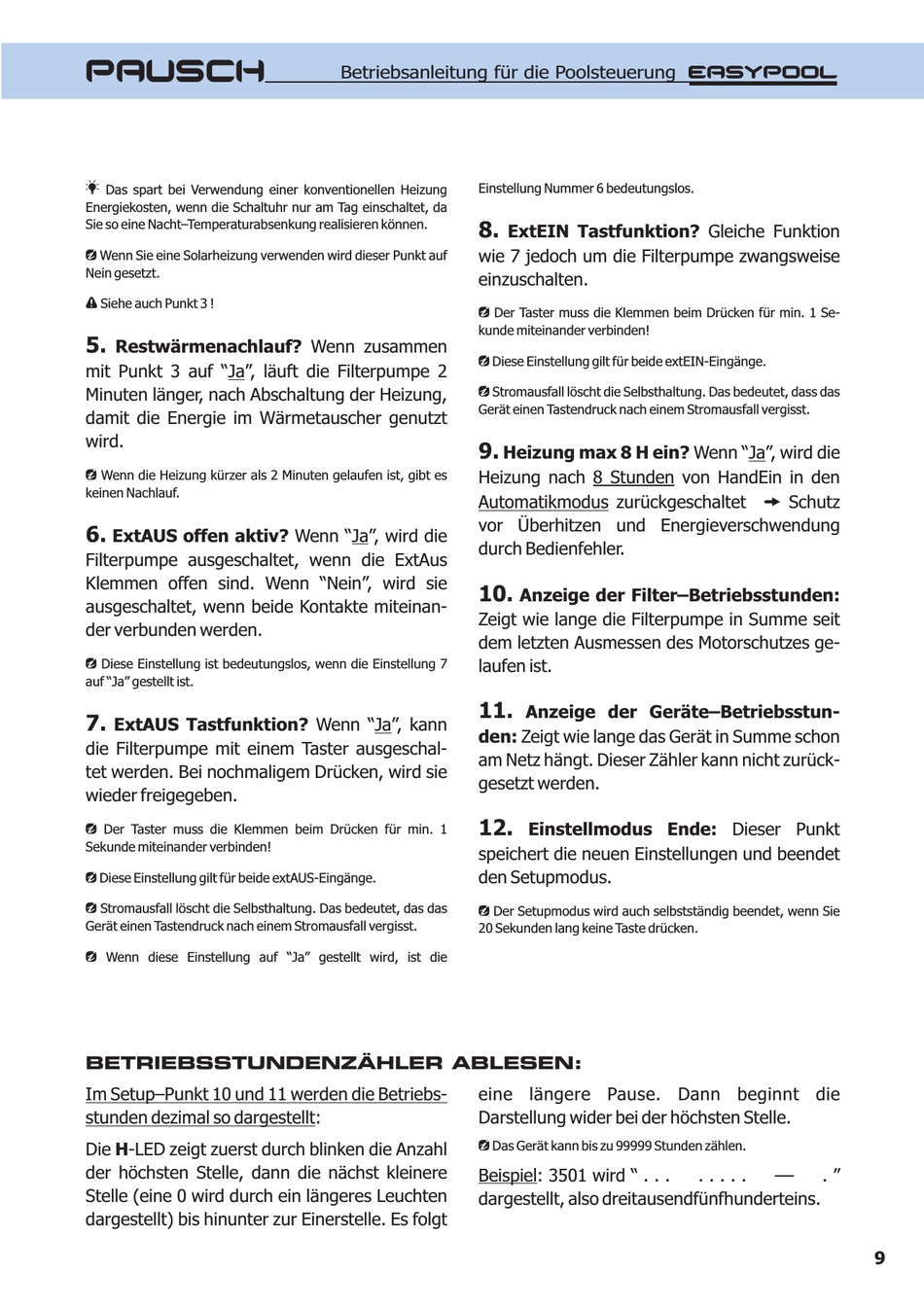 PAUSCH Betriebsanleitung für die Poolsteuerung EASYPOOL

Das spart bei Verwendung einer konventionellen Heizung Energiekosten, wenn die Schaltuhr nur am Tag einschaltet, da Sie so eine Nacht–Temperaturabsenkung realisieren können.

Wenn Sie eine Solarheizung verwenden wird dieser Punkt auf Nein gesetzt.

Siehe auch Punkt 3 !

5. Restwärmenachlauf? Wenn zusammen mit Punkt 3 auf "Ja", läuft die Filterpumpe 2 Minuten länger, nach Abschaltung der Heizung, damit die Energie im Wärmetauscher genutzt wird.

Wenn die Heizung kürzer als 2 Minuten gelaufen ist, gibt es keinen Nachlauf.

6. ExtAUS offen aktiv? Wenn "Ja", wird die Filterpumpe ausgeschaltet, wenn die ExtAus Klemmen offen sind. Wenn "Nein", wird sie ausgeschaltet, wenn beide Kontakte miteinander verbunden werden.

Diese Einstellung ist bedeutungslos, wenn die Einstellung 7 auf "Ja" gestellt ist.

7. ExtAUS Tastfunktion? Wenn "Ja", kann die Filterpumpe mit einem Taster ausgeschaltet werden. Bei nochmaligem Drücken, wird sie wieder freigegeben.

Der Taster muss die Klemmen beim Drücken für min. 1 Sekunde miteinander verbinden!

Diese Einstellung gilt für beide extAUS-Eingänge.

Stromausfall löscht die Selbsthaltung. Das bedeutet, das das Gerät einen Tastendruck nach einem Stromausfall vergisst.

Wenn diese Einstellung auf "Ja" gestellt wird, ist die Einstellung Nummer 6 bedeutungslos.

8. ExtEIN Tastfunktion? Gleiche Funktion wie 7 jedoch um die Filterpumpe zwangsweise einzuschalten.

Der Taster muss die Klemmen beim Drücken für min. 1 Sekunde miteinander verbinden!

Diese Einstellung gilt für beide extEIN-Eingänge.

Stromausfall löscht die Selbsthaltung. Das bedeutet, dass das Gerät einen Tastendruck nach einem Stromausfall vergisst.

9. Heizung max 8 H ein? Wenn "Ja", wird die Heizung nach 8 Stunden von HandEin in den Automatikmodus zurückgeschaltet → Schutz vor Überhitzen und Energieverschwendung durch Bedienfehler.

10. Anzeige der Filter–Betriebsstunden: Zeigt wie lange die Filterpumpe in Summe seit dem letzten Ausmessen des Motorschutzes gelaufen ist.

11. Anzeige der Geräte–Betriebsstunden: Zeigt wie lange das Gerät in Summe schon am Netz hängt. Dieser Zähler kann nicht zurückgesetzt werden.

12. Einstellmodus Ende: Dieser Punkt speichert die neuen Einstellungen und beendet den Setupmodus.

Der Setupmodus wird auch selbstständig beendet, wenn Sie 20 Sekunden lang keine Taste drücken.

BETRIEBSSTUNDENZÄHLER ABLESEN:

Im Setup–Punkt 10 und 11 werden die Betriebsstunden dezimal so dargestellt:

Die H-LED zeigt zuerst durch blinken die Anzahl der höchsten Stelle, dann die nächst kleinere Stelle (eine 0 wird durch ein längeres Leuchten dargestellt) bis hinunter zur Einerstelle. Es folgt eine längere Pause. Dann beginnt die Darstellung wider bei der höchsten Stelle.

Das Gerät kann bis zu 99999 Stunden zählen.

Beispiel: 3501 wird " . . . . . . . . — . " dargestellt, also dreitausendfünfhunderteins.

9